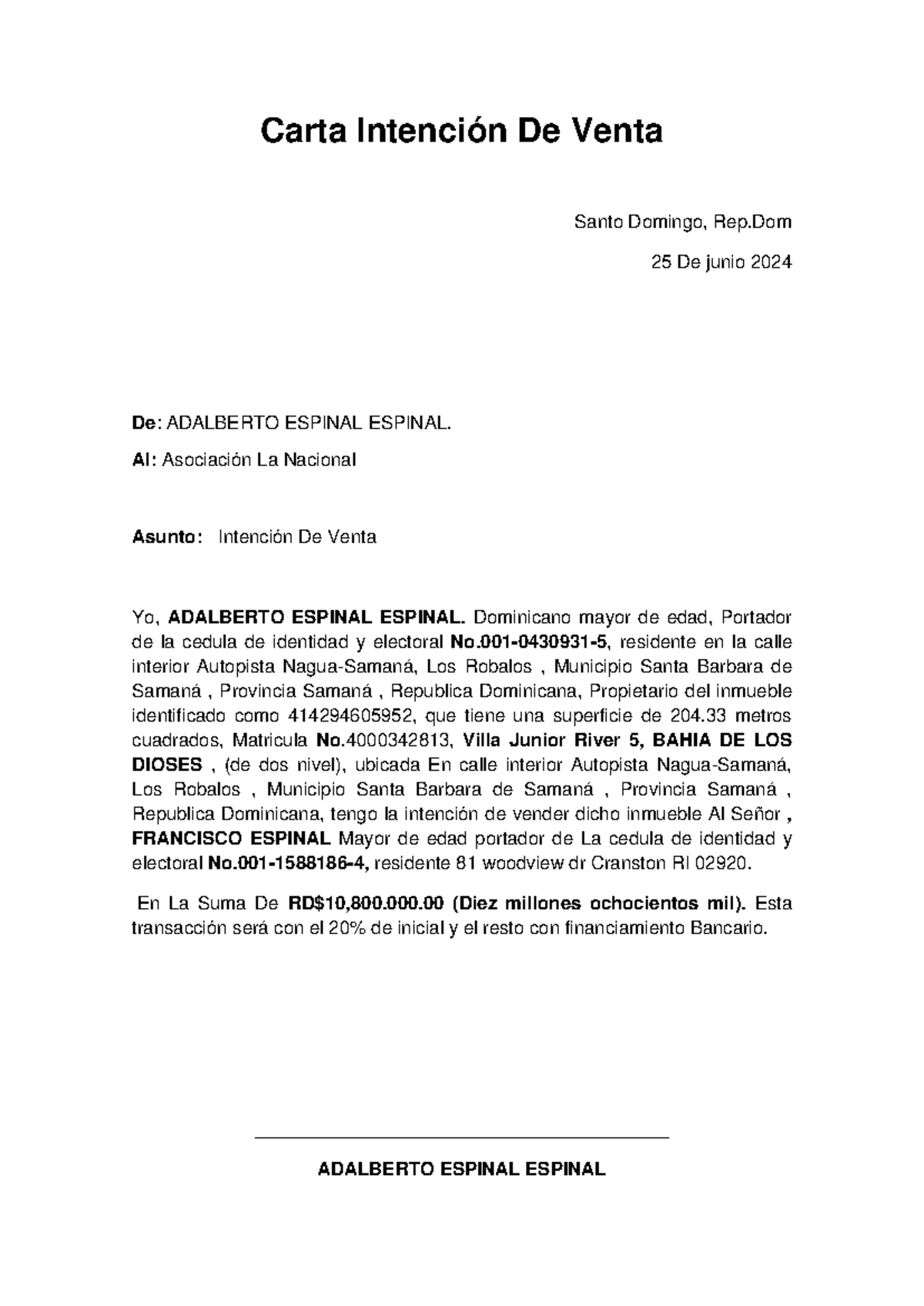 Carta Intención De Venta

Santo Domingo, Rep.Dom

25 De junio 2024

De: ADALBERTO ESPINAL ESPINAL.

Al: Asociación La Nacional

Asunto: Intención De Venta

Yo, ADALBERTO ESPINAL ESPINAL. Dominicano mayor de edad, Portador de la cedula de identidad y electoral No.001-0430931-5, residente en la calle interior Autopista Nagua-Samaná, Los Robalos , Municipio Santa Barbara de Samaná , Provincia Samaná , Republica Dominicana, Propietario del inmueble identificado como 414294605952, que tiene una superficie de 204.33 metros cuadrados, Matricula No.4000342813, Villa Junior River 5, BAHIA DE LOS DIOSES , (de dos nivel), ubicada En calle interior Autopista Nagua-Samaná, Los Robalos , Municipio Santa Barbara de Samaná , Provincia Samaná , Republica Dominicana, tengo la intención de vender dicho inmueble Al Señor , FRANCISCO ESPINAL Mayor de edad portador de La cedula de identidad y electoral No.001-1588186-4, residente 81 woodview dr Cranston RI 02920.

En La Suma De RD$10,800.000.00 (Diez millones ochocientos mil). Esta transacción será con el 20% de inicial y el resto con financiamiento Bancario.

ADALBERTO ESPINAL ESPINAL